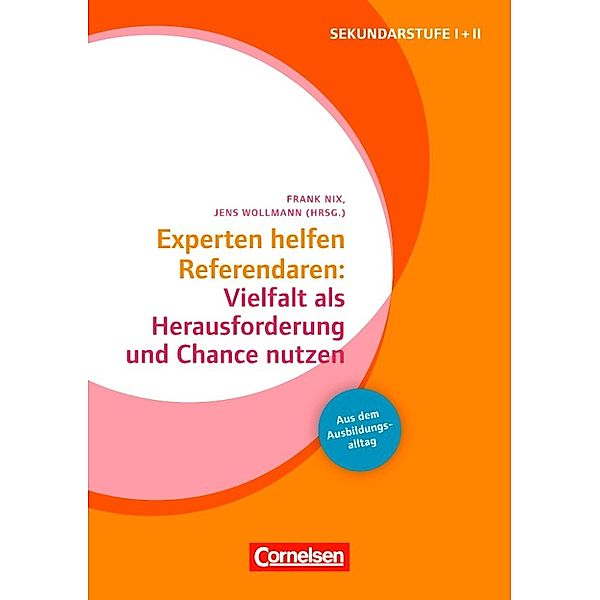 SEKUNDARSTUFE I + II

FRANK NIX, JENS WOLLMANN (HRSG.)

Experten helfen Referendaren: Vielfalt als Herausforderung und Chance nutzen

Aus dem Ausbildungsalltag

Cornelsen